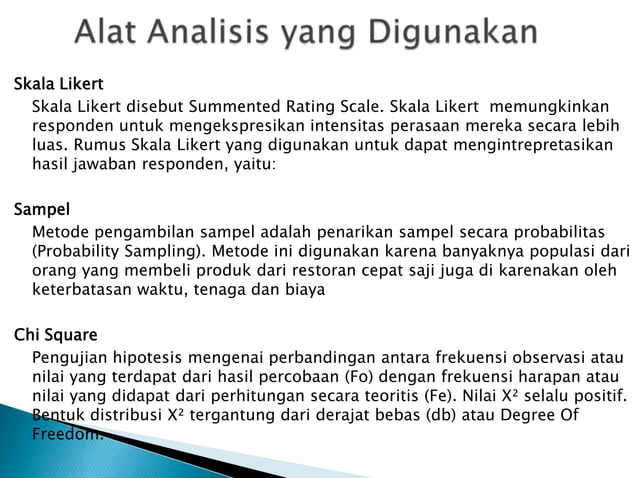 Alat Analisis yang Digunakan

Skala Likert

Skala Likert disebut Summented Rating Scale. Skala Likert memungkinkan responden untuk mengekspresikan intensitas perasaan mereka secara lebih luas. Rumus Skala Likert yang digunakan untuk dapat mengintrepretasikan hasil jawaban responden, yaitu:

Sampel

Metode pengambilan sampel adalah penarikan sampel secara probabilitas (Probability Sampling). Metode ini digunakan karena banyaknya populasi dari orang yang membeli produk dari restoran cepat saji juga di karenakan oleh keterbatasan waktu, tenaga dan biaya

Chi Square

Pengujian hipotesis mengenai perbandingan antara frekuensi observasi atau nilai yang terdapat dari hasil percobaan (Fo) dengan frekuensi harapan atau nilai yang didapat dari perhitungan secara teoritis (Fe). Nilai $X^2$ selalu positif. Bentuk distribusi $X^2$ tergantung dari derajat bebas (db) atau Degree Of Freedom.